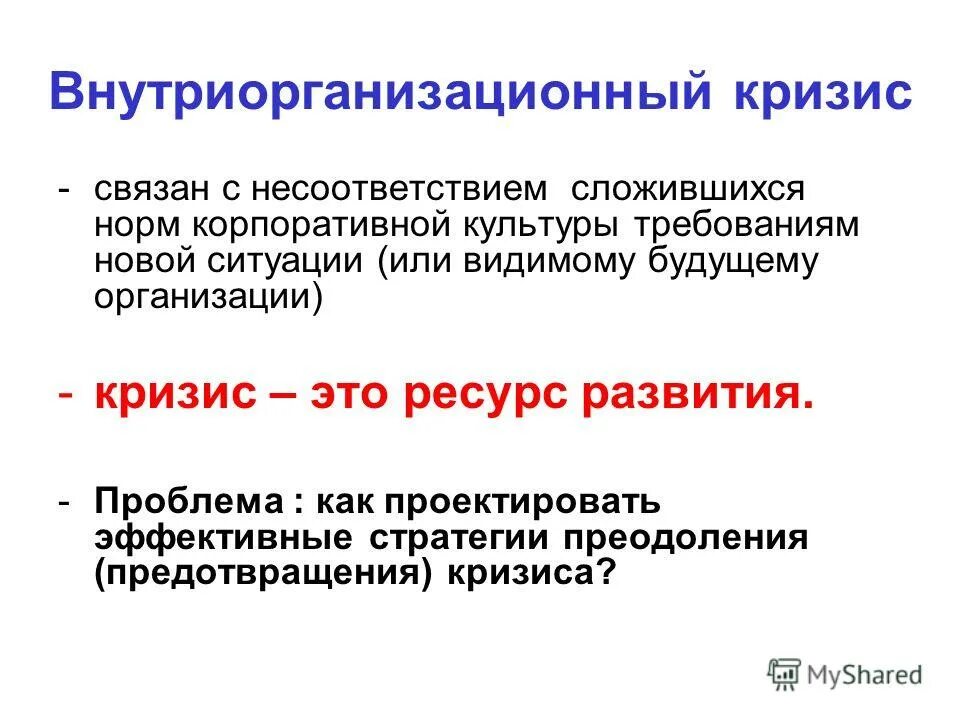 Внутриорганизационный кризис

- связан с несоответствием сложившихся норм корпоративной культуры требованиям новой ситуации (или видимому будущему организации)

- кризис – это ресурс развития.

- Проблема : как проектировать эффективные стратегии преодоления (предотвращения) кризиса?

MyShared